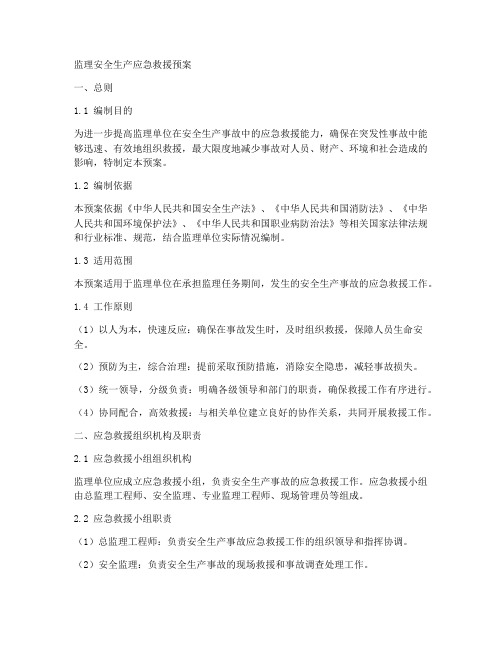 监理安全生产应急救援预案

一、总则

1.1 编制目的

为进一步提高监理单位在安全生产事故中的应急救援能力，确保在突发性事故中能够迅速、有效地组织救援，最大限度地减少事故对人员、财产、环境和社会造成的影响，特制定本预案。

1.2 编制依据

本预案依据《中华人民共和国安全生产法》、《中华人民共和国消防法》、《中华人民共和国环境保护法》、《中华人民共和国职业病防治法》等相关国家法律法规和行业标准、规范，结合监理单位实际情况编制。

1.3 适用范围

本预案适用于监理单位在承担监理任务期间，发生的安全生产事故的应急救援工作。

1.4 工作原则

（1）以人为本，快速反应：确保在事故发生时，及时组织救援，保障人员生命安全。

（2）预防为主，综合治理：提前采取预防措施，消除安全隐患，减轻事故损失。

（3）统一领导，分级负责：明确各级领导和部门的职责，确保救援工作有序进行。

（4）协同配合，高效救援：与相关单位建立良好的协作关系，共同开展救援工作。

二、应急救援组织机构及职责

2.1 应急救援小组组织机构

监理单位应成立应急救援小组，负责安全生产事故的应急救援工作。应急救援小组由总监理工程师、安全监理、专业监理工程师、现场管理员等组成。

2.2 应急救援小组职责

（1）总监理工程师：负责安全生产事故应急救援工作的组织领导和指挥协调。

（2）安全监理：负责安全生产事故的现场救援和事故调查处理工作。